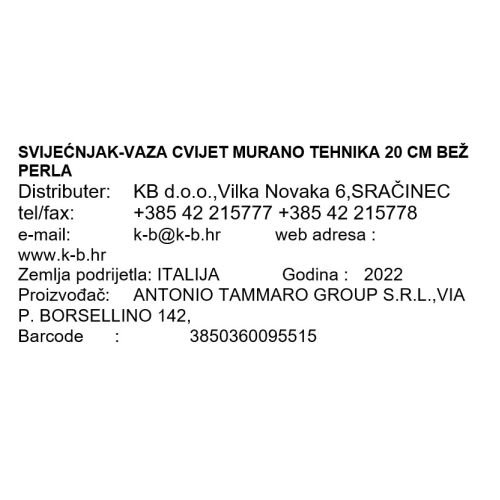 SVIJEĆNJAK-VAZA CVIJET MURANO TEHNIKA 20 CM BEŽ PERLA
Distributer: KB d.o.o.,Vilka Novaka 6,SRAČINEC
tel/fax: +385 42 215777 +385 42 215778
e-mail: k-b@k-b.hr web adresa : www.k-b.hr
Zemlja podrijetla: ITALIJA Godina : 2022
Proizvođač: ANTONIO TAMMARO GROUP S.R.L.,VIA P. BORSELLINO 142,
Barcode : 3850360095515